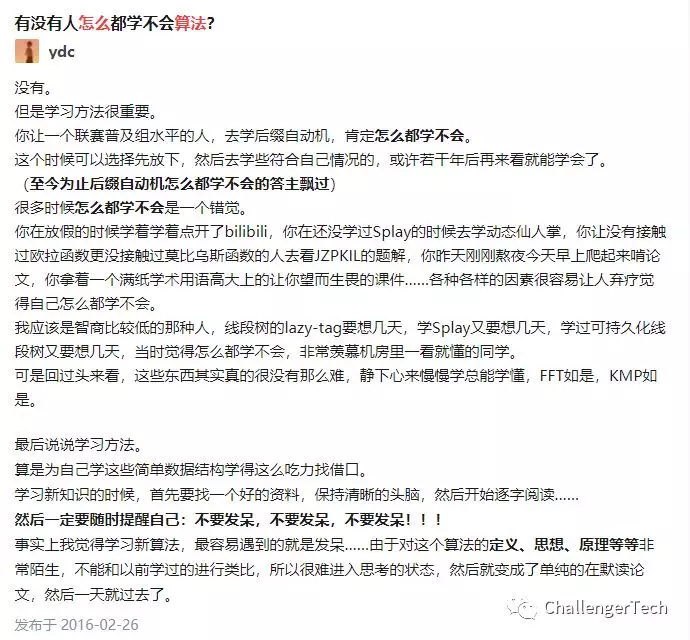 有没有人怎么都学不会算法?

ydc

没有。
但是学习方法很重要。
你让一个联赛普及组水平的人，去学后缀自动机，肯定怎么都学不会。
这个时候可以选择先放下，然后去学些符合自己情况的，或许若干年后再来看就能学会了。
（至今为止后缀自动机怎么都学不会的答主飘过）
很多时候怎么都学不会是一个错觉。
你在放假的时候学着学着点开了bilibili，你在还没学过Splay的时候去学动态仙人掌，你让没有接触过欧拉函数更没接触过莫比乌斯函数的人去看JZPKIL的题解，你昨天刚刚熬夜今天早上爬起来啃论文，你拿着一个满纸学术用语高大上的让你望而生畏的课件……各种各样的因素很容易让人弃疗觉得自己怎么都学不会。
我应该是智商比较低的那种人，线段树的lazy-tag要想几天，学Splay又要想几天，学过可持久化线段树又要想几天，当时觉得怎么都学不会，非常羡慕机房里一看就懂的同学。
可是回过头来看，这些东西其实真的很没有那么难，静下心来慢慢学总能学懂，FFT如是，KMP如是。

最后说说学习方法。
算是为自己学这些简单数据结构学得这么吃力找借口。
学习新知识的时候，首先要找一个好的资料，保持清晰的头脑，然后开始逐字阅读……
然后一定要随时提醒自己：不要发呆，不要发呆，不要发呆！！！
事实上我觉得学习新算法，最容易遇到的就是发呆……由于对这个算法的定义、思想、原理等等非常陌生，不能和以前学过的进行类比，所以很难进入思考的状态，然后就变成了单纯的在默读论文，然后一天就过去了。
发布于 2016-02-26

ChallengerTech